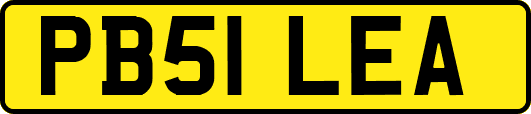 PB51 LEA